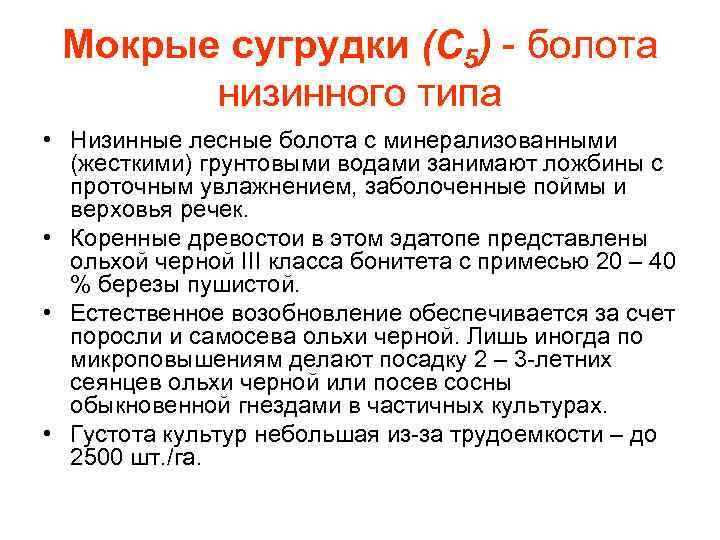 Мокрые сугрудки ($C_5$) - болота низинного типа

• Низинные лесные болота с минерализованными (жесткими) грунтовыми водами занимают ложбины с проточным увлажнением, заболоченные поймы и верховья речек.

• Коренные древостои в этом эдатопе представлены ольхой черной III класса бонитета с примесью 20 – 40 % березы пушистой.

• Естественное возобновление обеспечивается за счет поросли и самосева ольхи черной. Лишь иногда по микроповышениям делают посадку 2 – 3-летних сеянцев ольхи черной или посев сосны обыкновенной гнездами в частичных культурах.

• Густота культур небольшая из-за трудоемкости – до 2500 шт./га.